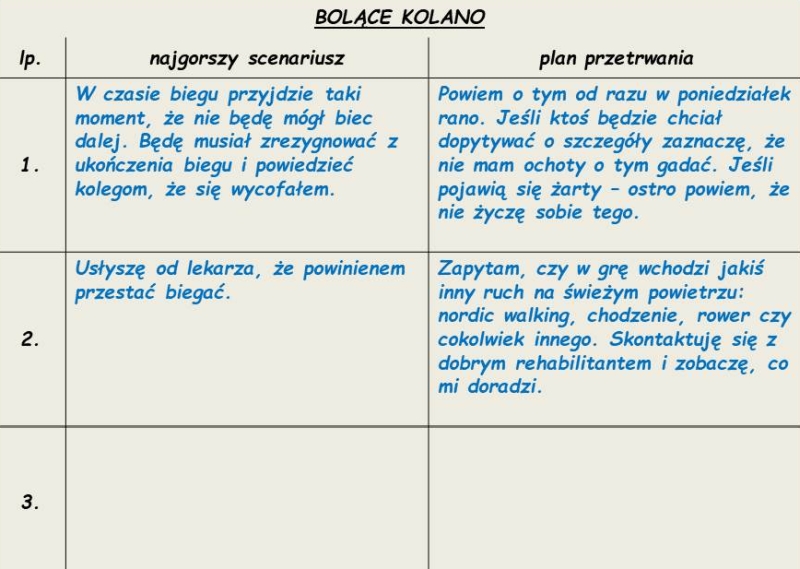 BOLĄCE KOLANO

| lp. | najgorszy scenariusz | plan przetrwania |
|---|---|---|
| 1. | W czasie biegu przyjdzie taki moment, że nie będę mógł biec dalej. Będę musiał zrezygnować z ukończenia biegu i powiedzieć kolegom, że się wycofałem. | Powiem o tym od razu w poniedziałek rano. Jeśli ktoś będzie chciał dopytywać o szczegóły zaznaczę, że nie mam ochoty o tym gadać. Jeśli pojawią się żarty – ostro powiem, że nie życzę sobie tego. |
| 2. | Usłyszę od lekarza, że powinienem przestać biegać. | Zapytam, czy w grę wchodzi jakiś inny ruch na świeżym powietrzu: nordic walking, chodzenie, rower czy cokolwiek innego. Skontaktuję się z dobrym rehabilitantem i zobaczę, co mi doradzi. |
| 3. | | |